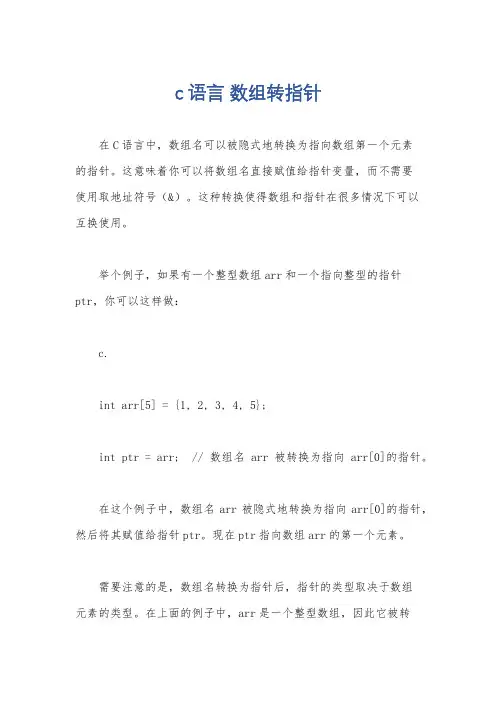 c语言 数组转指针

在C语言中，数组名可以被隐式地转换为指向数组第一个元素的指针。这意味着你可以将数组名直接赋值给指针变量，而不需要使用取地址符号（&）。这种转换使得数组和指针在很多情况下可以互换使用。

举个例子，如果有一个整型数组arr和一个指向整型的指针ptr，你可以这样做：

c.

int arr[5] = {1, 2, 3, 4, 5};

int ptr = arr;  // 数组名 arr 被转换为指向 arr[0]的指针。

在这个例子中，数组名 arr 被隐式地转换为指向 arr[0]的指针，然后将其赋值给指针ptr。现在ptr指向数组arr的第一个元素。

需要注意的是，数组名转换为指针后，指针的类型取决于数组元素的类型。在上面的例子中，arr是一个整型数组，因此它被转